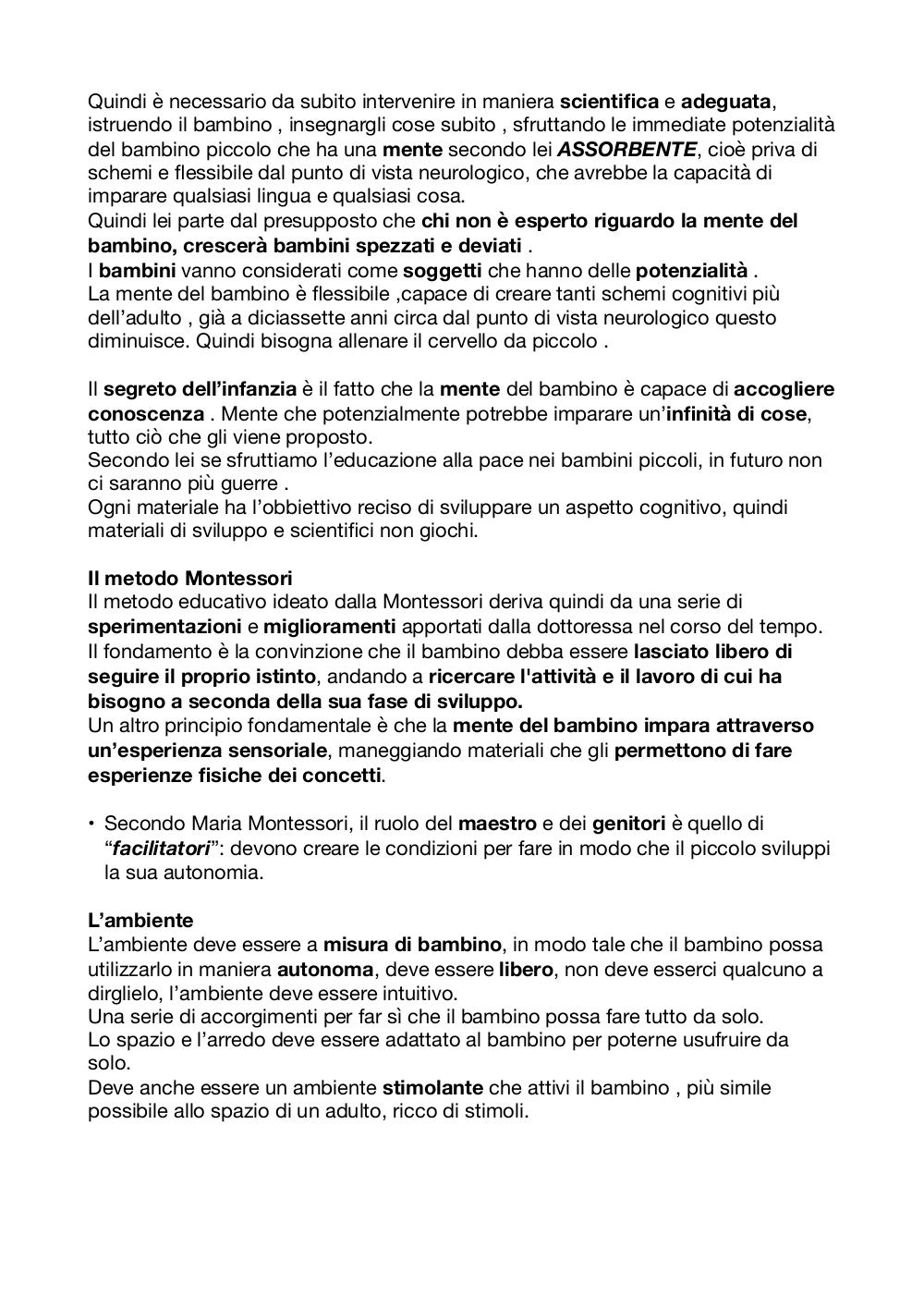 Quindi è necessario da subito intervenire in maniera scientifica e adeguata, istruendo il bambino , insegnargli cose subito , sfruttando le immediate potenzialità del bambino piccolo che ha una mente secondo lei ASSORBENTE, cioè priva di schemi e flessibile dal punto di vista neurologico, che avrebbe la capacità di imparare qualsiasi lingua e qualsiasi cosa.
Quindi lei parte dal presupposto che chi non è esperto riguardo la mente del bambino, crescerà bambini spezzati e deviati .
I bambini vanno considerati come soggetti che hanno delle potenzialità .
La mente del bambino è flessibile ,capace di creare tanti schemi cognitivi più dell'adulto , già a diciassette anni circa dal punto di vista neurologico questo diminuisce. Quindi bisogna allenare il cervello da piccolo .

Il segreto dell'infanzia è il fatto che la mente del bambino è capace di accogliere conoscenza . Mente che potenzialmente potrebbe imparare un'infinità di cose, tutto ciò che gli viene proposto.
Secondo lei se sfruttiamo l'educazione alla pace nei bambini piccoli, in futuro non ci saranno più guerre .
Ogni materiale ha l'obbiettivo reciso di sviluppare un aspetto cognitivo, quindi materiali di sviluppo e scientifici non giochi.

Il metodo Montessori
Il metodo educativo ideato dalla Montessori deriva quindi da una serie di sperimentazioni e miglioramenti apportati dalla dottoressa nel corso del tempo.
Il fondamento è la convinzione che il bambino debba essere lasciato libero di seguire il proprio istinto, andando a ricercare l'attività e il lavoro di cui ha bisogno a seconda della sua fase di sviluppo.
Un altro principio fondamentale è che la mente del bambino impara attraverso un'esperienza sensoriale, maneggiando materiali che gli permettono di fare esperienze fisiche dei concetti.

• Secondo Maria Montessori, il ruolo del maestro e dei genitori è quello di "facilitatori": devono creare le condizioni per fare in modo che il piccolo sviluppi la sua autonomia.

L'ambiente
L'ambiente deve essere a misura di bambino, in modo tale che il bambino possa utilizzarlo in maniera autonoma, deve essere libero, non deve esserci qualcuno a dirglielo, l'ambiente deve essere intuitivo.
Una serie di accorgimenti per far sì che il bambino possa fare tutto da solo.
Lo spazio e l'arredo deve essere adattato al bambino per poterne usufruire da solo.
Deve anche essere un ambiente stimolante che attivi il bambino , più simile possibile allo spazio di un adulto, ricco di stimoli.